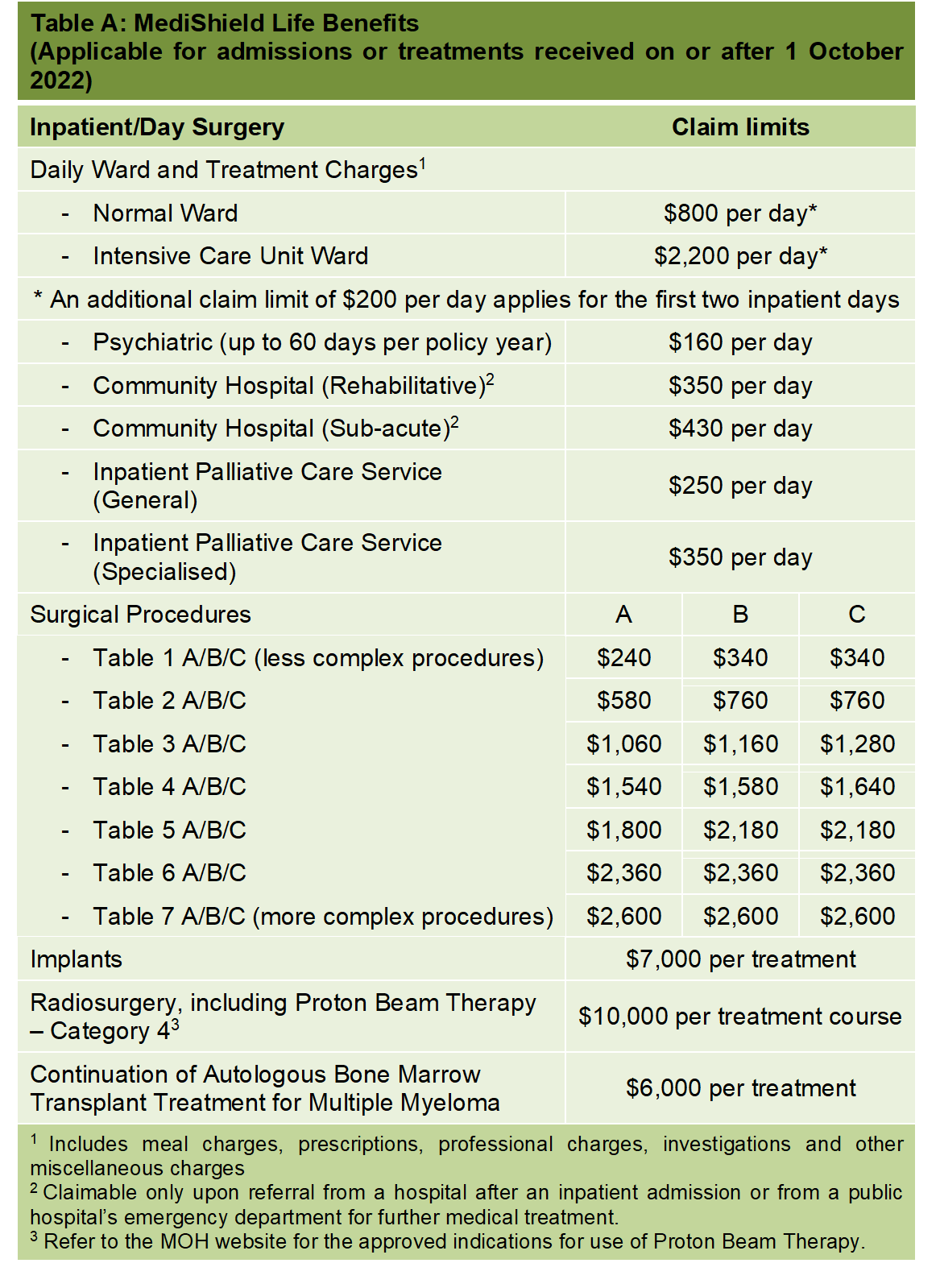 Table A: MediShield Life Benefits
(Applicable for admissions or treatments received on or after 1 October 2022)

| Inpatient/Day Surgery | Claim limits | | |
|---|---|---|---|
| Daily Ward and Treatment Charges$^1$ | | | |
| - Normal Ward | \$800 per day* | | |
| - Intensive Care Unit Ward | \$2,200 per day* | | |
| * An additional claim limit of \$200 per day applies for the first two inpatient days | | | |
| - Psychiatric (up to 60 days per policy year) | \$160 per day | | |
| - Community Hospital (Rehabilitative)$^2$ | \$350 per day | | |
| - Community Hospital (Sub-acute)$^2$ | \$430 per day | | |
| - Inpatient Palliative Care Service (General) | \$250 per day | | |
| - Inpatient Palliative Care Service (Specialised) | \$350 per day | | |
| Surgical Procedures | A | B | C |
| - Table 1 A/B/C (less complex procedures) | \$240 | \$340 | \$340 |
| - Table 2 A/B/C | \$580 | \$760 | \$760 |
| - Table 3 A/B/C | \$1,060 | \$1,160 | \$1,280 |
| - Table 4 A/B/C | \$1,540 | \$1,580 | \$1,640 |
| - Table 5 A/B/C | \$1,800 | \$2,180 | \$2,180 |
| - Table 6 A/B/C | \$2,360 | \$2,360 | \$2,360 |
| - Table 7 A/B/C (more complex procedures) | \$2,600 | \$2,600 | \$2,600 |
| Implants | \$7,000 per treatment | | |
| Radiosurgery, including Proton Beam Therapy – Category 4$^3$ | \$10,000 per treatment course | | |
| Continuation of Autologous Bone Marrow Transplant Treatment for Multiple Myeloma | \$6,000 per treatment | | |

$^1$ Includes meal charges, prescriptions, professional charges, investigations and other miscellaneous charges
$^2$ Claimable only upon referral from a hospital after an inpatient admission or from a public hospital's emergency department for further medical treatment.
$^3$ Refer to the MOH website for the approved indications for use of Proton Beam Therapy.